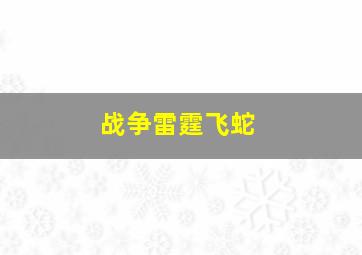 战争雷霆飞蛇